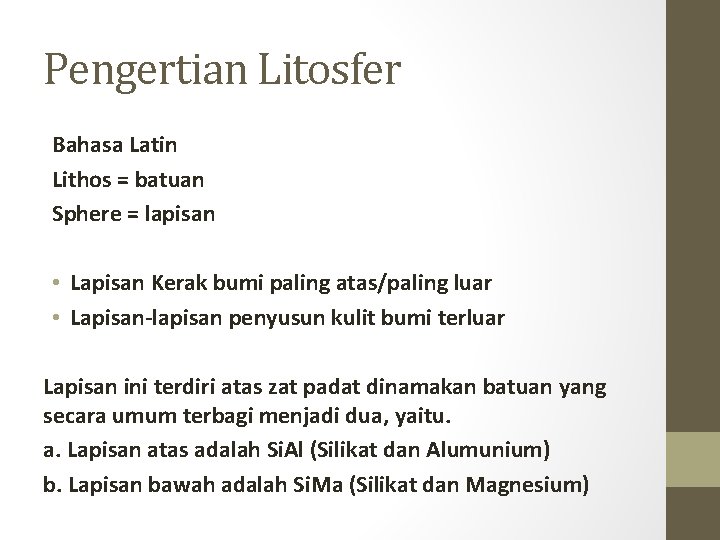 Pengertian Litosfer

Bahasa Latin
Lithos = batuan
Sphere = lapisan

• Lapisan Kerak bumi paling atas/paling luar
• Lapisan-lapisan penyusun kulit bumi terluar

Lapisan ini terdiri atas zat padat dinamakan batuan yang secara umum terbagi menjadi dua, yaitu.
a. Lapisan atas adalah SiAl (Silikat dan Alumunium)
b. Lapisan bawah adalah SiMa (Silikat dan Magnesium)